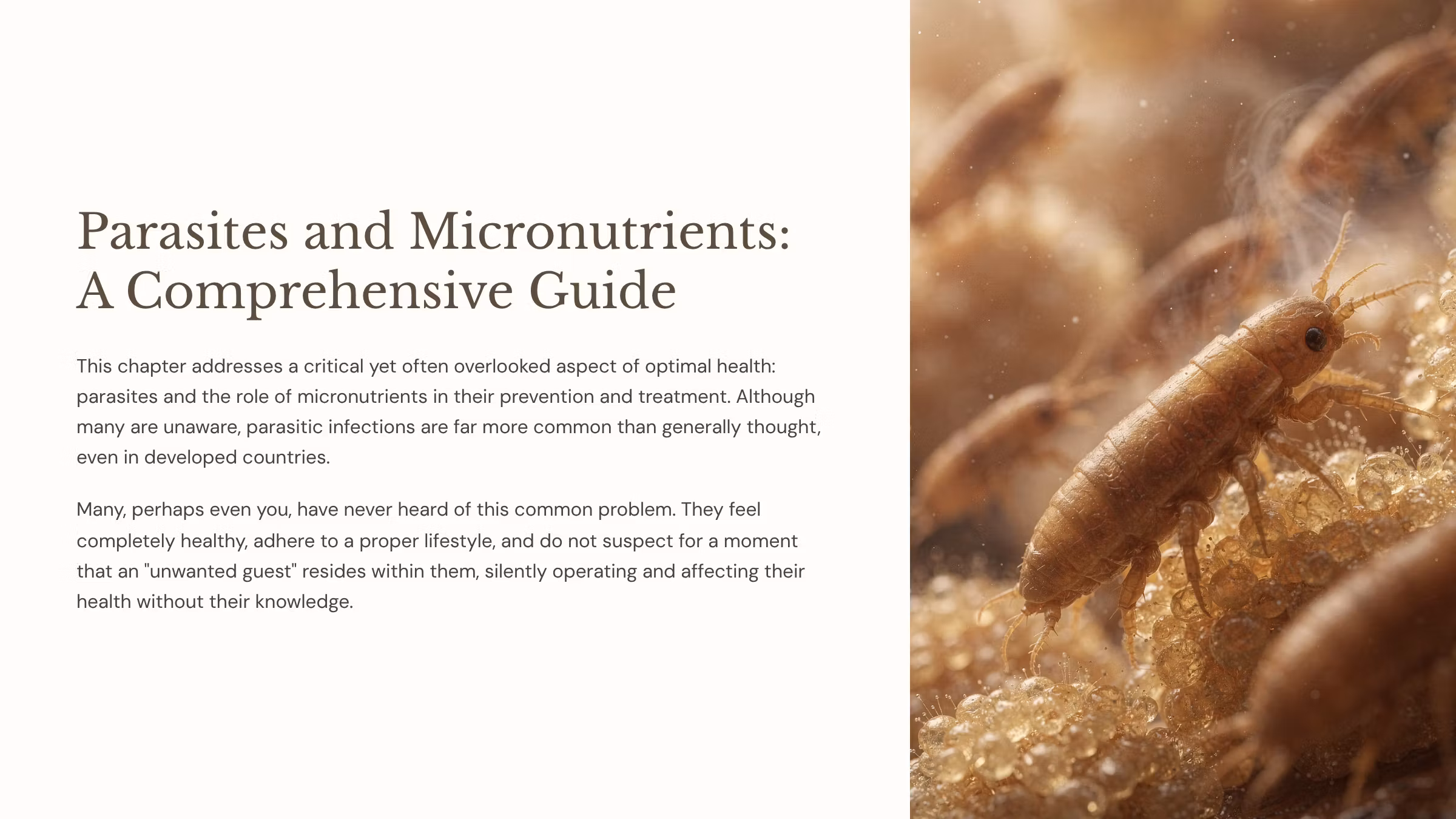 Parasites and Micronutrients: A Comprehensive Guide

This chapter addresses a critical yet often overlooked aspect of optimal health: parasites and the role of micronutrients in their prevention and treatment. Although many are unaware, parasitic infections are far more common than generally thought, even in developed countries.

Many, perhaps even you, have never heard of this common problem. They feel completely healthy, adhere to a proper lifestyle, and do not suspect for a moment that an "unwanted guest" resides within them, silently operating and affecting their health without their knowledge.